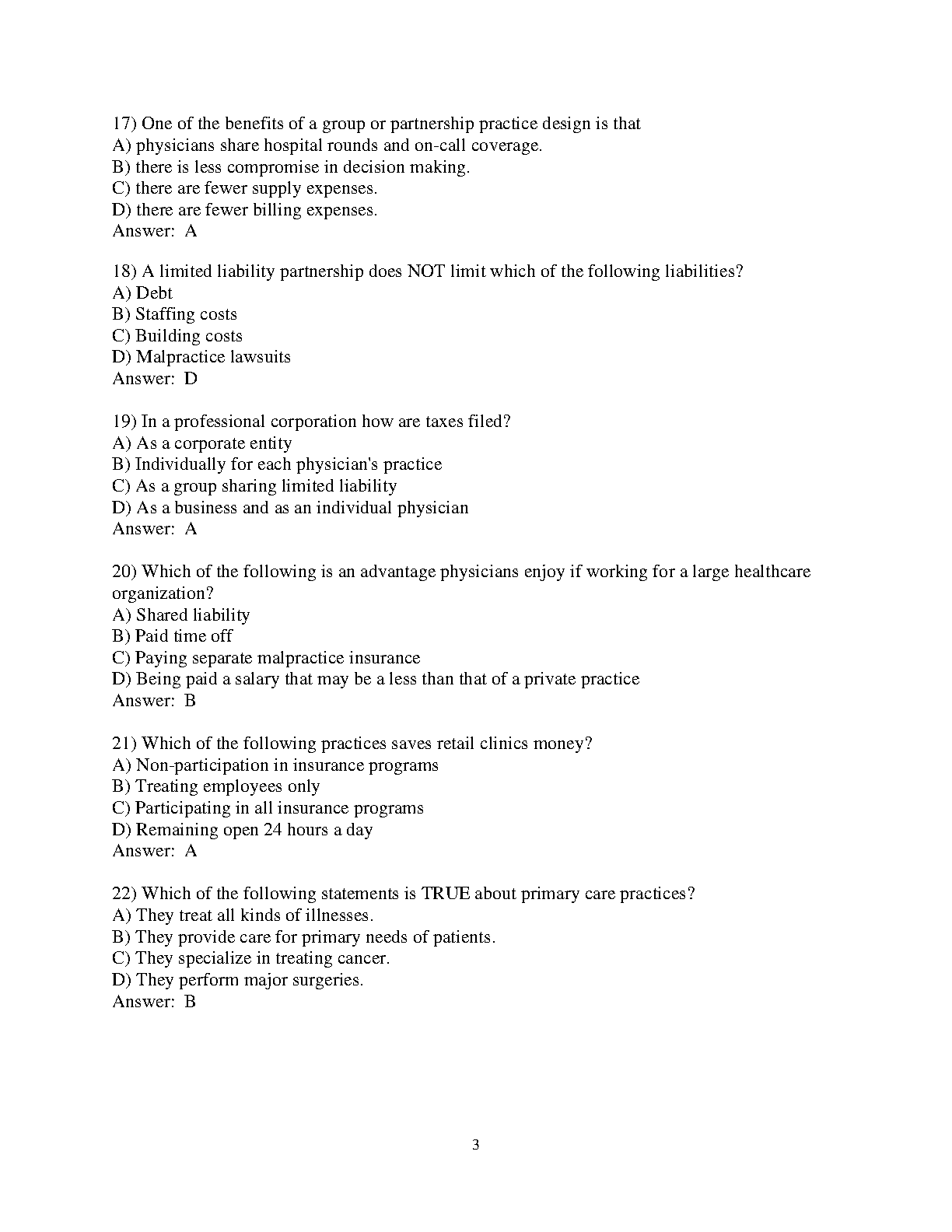 17) One of the benefits of a group or partnership practice design is that
A) physicians share hospital rounds and on-call coverage.
B) there is less compromise in decision making.
C) there are fewer supply expenses.
D) there are fewer billing expenses.
Answer: A

18) A limited liability partnership does NOT limit which of the following liabilities?
A) Debt
B) Staffing costs
C) Building costs
D) Malpractice lawsuits
Answer: D

19) In a professional corporation how are taxes filed?
A) As a corporate entity
B) Individually for each physician's practice
C) As a group sharing limited liability
D) As a business and as an individual physician
Answer: A

20) Which of the following is an advantage physicians enjoy if working for a large healthcare organization?
A) Shared liability
B) Paid time off
C) Paying separate malpractice insurance
D) Being paid a salary that may be a less than that of a private practice
Answer: B

21) Which of the following practices saves retail clinics money?
A) Non-participation in insurance programs
B) Treating employees only
C) Participating in all insurance programs
D) Remaining open 24 hours a day
Answer: A

22) Which of the following statements is TRUE about primary care practices?
A) They treat all kinds of illnesses.
B) They provide care for primary needs of patients.
C) They specialize in treating cancer.
D) They perform major surgeries.
Answer: B

3